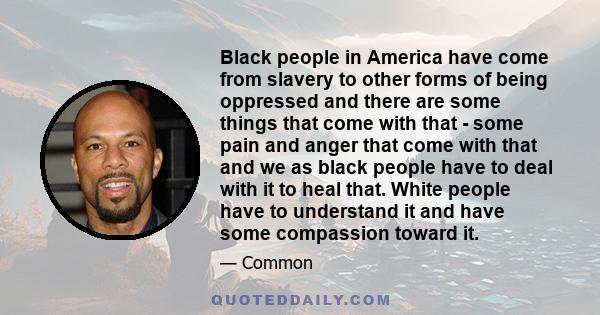 Black people in America have come from slavery to other forms of being oppressed and there are some things that come with that - some pain and anger that come with that and we as black people have to deal with it to heal that. White people have to understand it and have some compassion toward it.

— Common

QUOTEDDAILY.COM